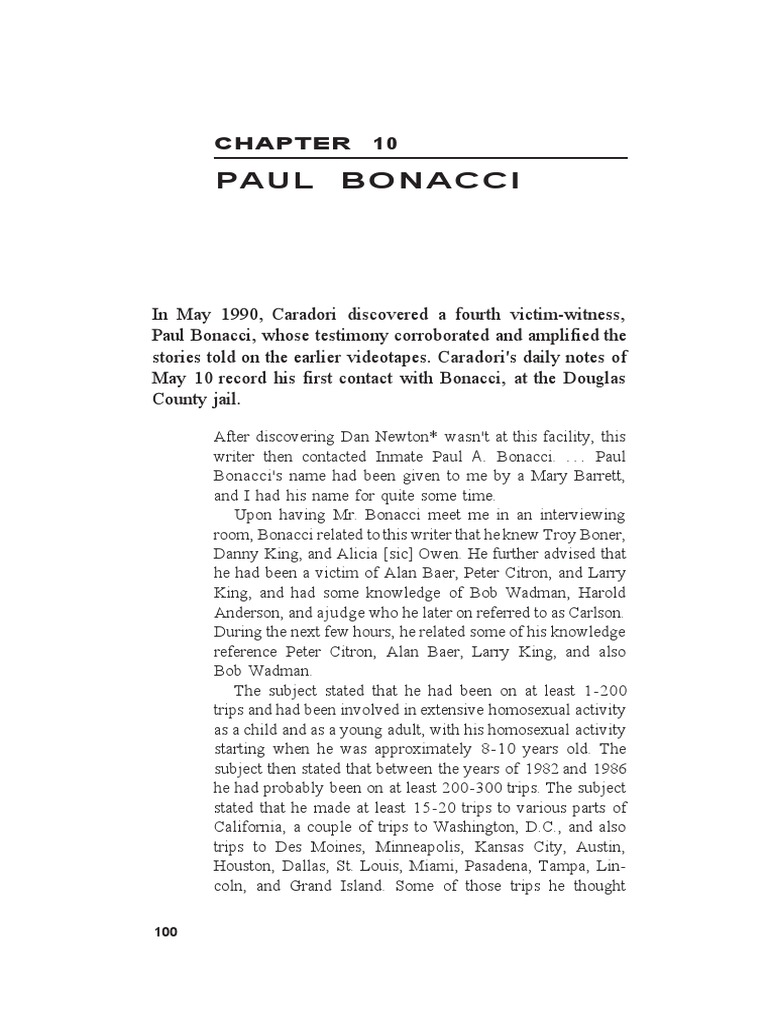 CHAPTER 10

PAUL BONACCI

In May 1990, Caradori discovered a fourth victim-witness, Paul Bonacci, whose testimony corroborated and amplified the stories told on the earlier videotapes. Caradori's daily notes of May 10 record his first contact with Bonacci, at the Douglas County jail.

After discovering Dan Newton* wasn't at this facility, this writer then contacted Inmate Paul A. Bonacci. . . . Paul Bonacci's name had been given to me by a Mary Barrett, and I had his name for quite some time.

Upon having Mr. Bonacci meet me in an interviewing room, Bonacci related to this writer that he knew Troy Boner, Danny King, and Alicia [sic] Owen. He further advised that he had been a victim of Alan Baer, Peter Citron, and Larry King, and had some knowledge of Bob Wadman, Harold Anderson, and ajudge who he later on referred to as Carlson. During the next few hours, he related some of his knowledge reference Peter Citron, Alan Baer, Larry King, and also Bob Wadman.

The subject stated that he had been on at least 1-200 trips and had been involved in extensive homosexual activity as a child and as a young adult, with his homosexual activity starting when he was approximately 8-10 years old. The subject then stated that between the years of 1982 and 1986 he had probably been on at least 200-300 trips. The subject stated that he made at least 15-20 trips to various parts of California, a couple of trips to Washington, D.C., and also trips to Des Moines, Minneapolis, Kansas City, Austin, Houston, Dallas, St. Louis, Miami, Pasadena, Tampa, Lincoln, and Grand Island. Some of those trips he thought

100